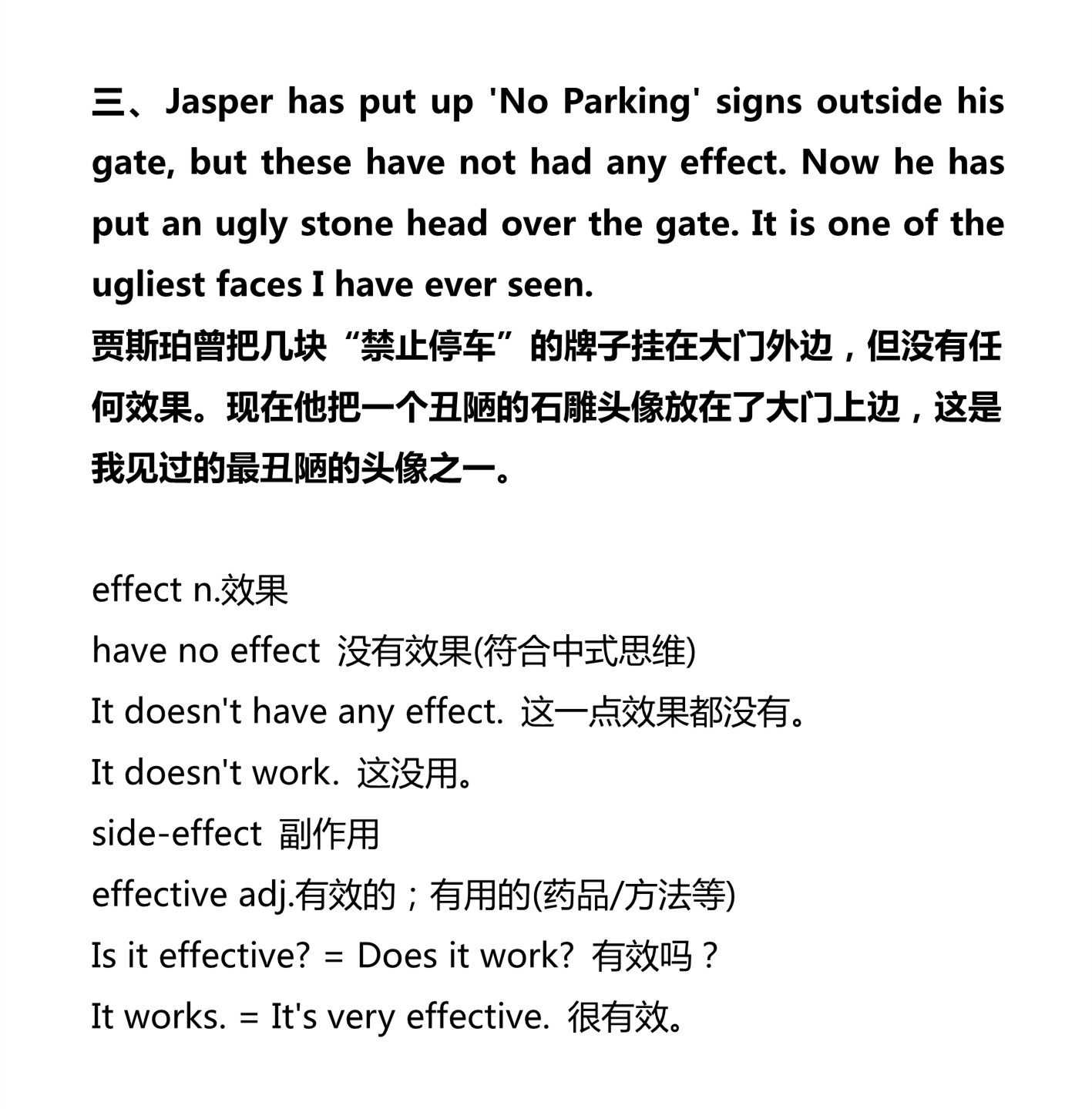 三、Jasper has put up 'No Parking' signs outside his gate, but these have not had any effect. Now he has put an ugly stone head over the gate. It is one of the ugliest faces I have ever seen.
贾斯珀曾把几块“禁止停车”的牌子挂在大门外边，但没有任何效果。现在他把一个丑陋的石雕头像放在了大门上边，这是我见过的最丑陋的头像之一。

effect n.效果
have no effect 没有效果(符合中式思维)
It doesn't have any effect. 这一点效果都没有。
It doesn't work. 这没用。
side-effect 副作用
effective adj.有效的；有用的(药品/方法等)
Is it effective? = Does it work? 有效吗？
It works. = It's very effective. 很有效。